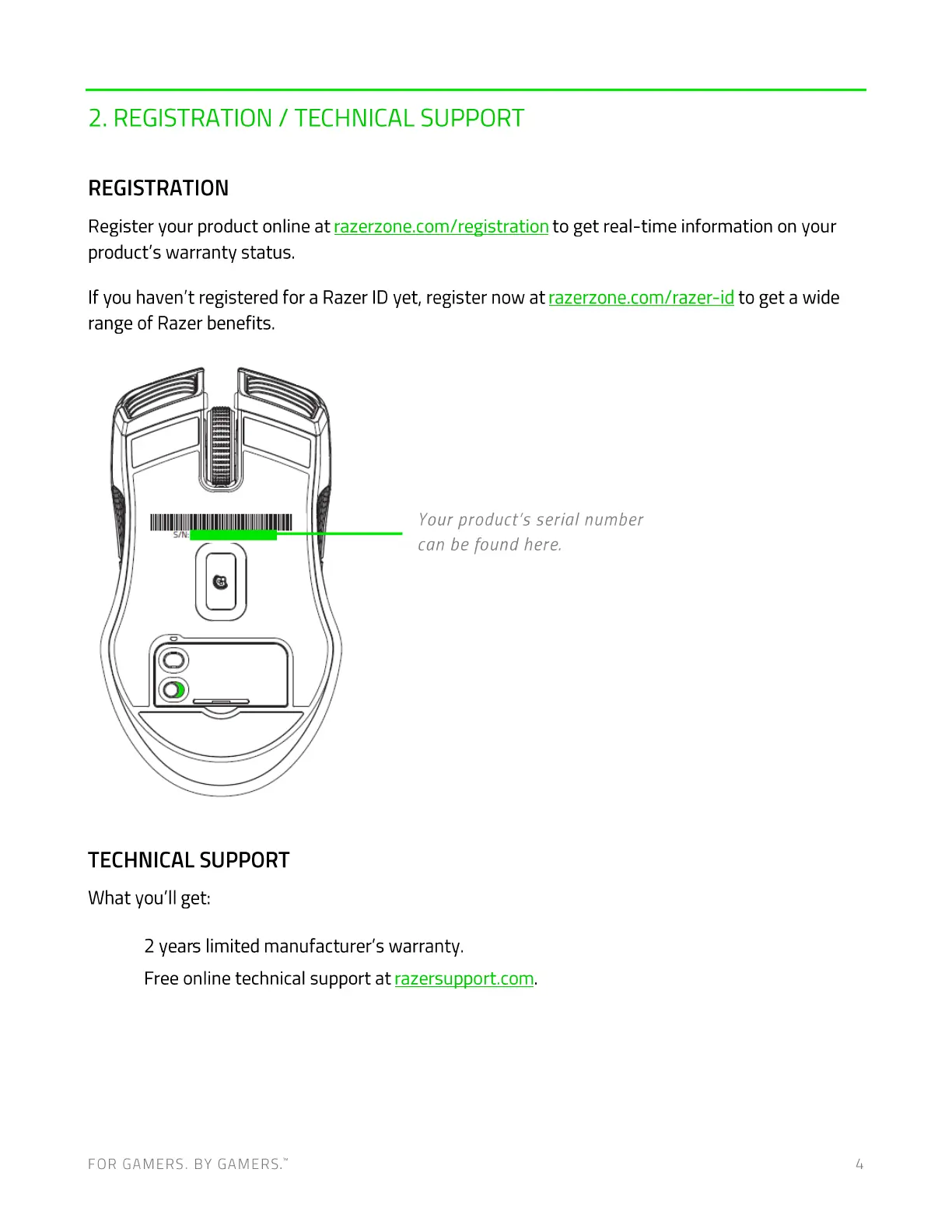 2. REGISTRATION / TECHNICAL SUPPORT

REGISTRATION

Register your product online at razerzone.com/registration to get real-time information on your product's warranty status.

If you haven't registered for a Razer ID yet, register now at razerzone.com/razer-id to get a wide range of Razer benefits.

S/N:

Your product's serial number can be found here.

TECHNICAL SUPPORT

What you'll get:

2 years limited manufacturer's warranty.

Free online technical support at razersupport.com.

FOR GAMERS. BY GAMERS.™

4